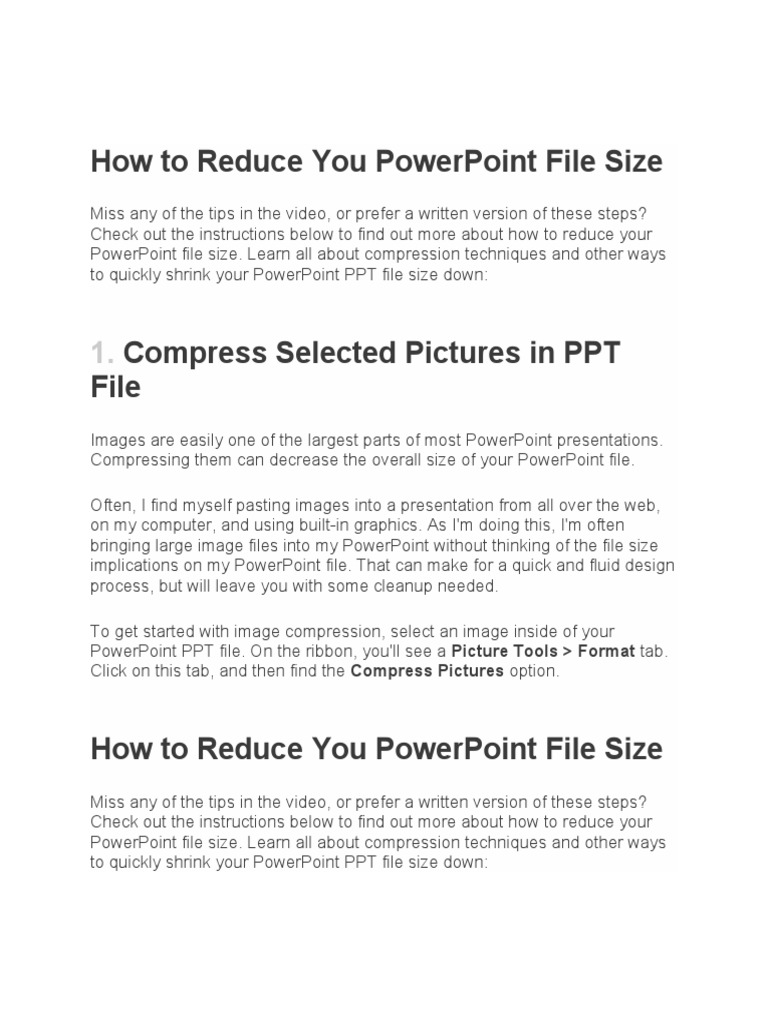 How to Reduce You PowerPoint File Size

Miss any of the tips in the video, or prefer a written version of these steps? Check out the instructions below to find out more about how to reduce your PowerPoint file size. Learn all about compression techniques and other ways to quickly shrink your PowerPoint PPT file size down:

1. Compress Selected Pictures in PPT File

Images are easily one of the largest parts of most PowerPoint presentations. Compressing them can decrease the overall size of your PowerPoint file.

Often, I find myself pasting images into a presentation from all over the web, on my computer, and using built-in graphics. As I'm doing this, I'm often bringing large image files into my PowerPoint without thinking of the file size implications on my PowerPoint file. That can make for a quick and fluid design process, but will leave you with some cleanup needed.

To get started with image compression, select an image inside of your PowerPoint PPT file. On the ribbon, you'll see a Picture Tools > Format tab. Click on this tab, and then find the Compress Pictures option.

How to Reduce You PowerPoint File Size

Miss any of the tips in the video, or prefer a written version of these steps? Check out the instructions below to find out more about how to reduce your PowerPoint file size. Learn all about compression techniques and other ways to quickly shrink your PowerPoint PPT file size down: